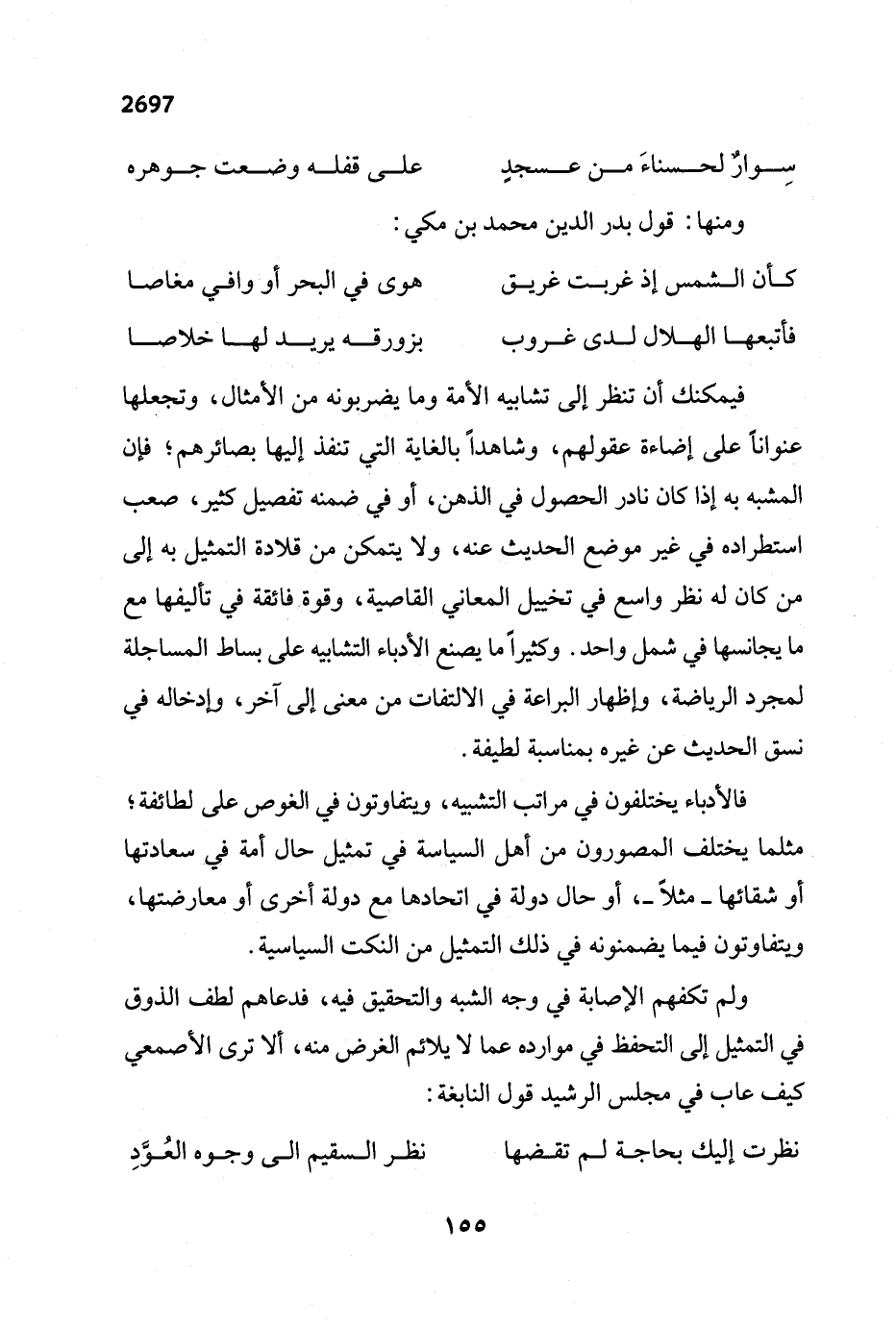 2697

سِوارٌ لحسناءَ من عسجدٍ على قفله وضعت جوهره

ومنها: قول بدر الدين محمد بن مكي:

كأن الشمس إذ غربت غريق هوى في البحر أو وافي مغاصا

فأتبعها الهلال لدى غروب بزورقه يريد لها خلاصا

فيمكنك أن تنظر إلى تشابيه الأمة وما يضربونه من الأمثال، وتجعلها عنواناً على إضاءة عقولهم، وشاهداً بالغاية التي تنفذ إليها بصائرهم؛ فإن المشبه به إذا كان نادر الحصول في الذهن، أو في ضمنه تفصيل كثير، صعب استطراده في غير موضع الحديث عنه، ولا يتمكن من قلادة التمثيل به إلى من كان له نظر واسع في تخييل المعاني القاصية، وقوة فائقة في تأليفها مع ما يجانسها في شمل واحد. وكثيراً ما يصنع الأدباء التشابيه على بساط المساجلة لمجرد الرياضة، وإظهار البراعة في الالتفات من معنى إلى آخر، وإدخاله في نسق الحديث عن غيره بمناسبة لطيفة.

فالأدباء يختلفون في مراتب التشبيه، ويتفاوتون في الغوص على لطائفة؛ مثلما يختلف المصورون من أهل السياسة في تمثيل حال أمة في سعادتها أو شقائها ـ مثلاً ـ، أو حال دولة في اتحادها مع دولة أخرى أو معارضتها، ويتفاوتون فيما يضمنونه في ذلك التمثيل من النكت السياسية.

ولم تكفهم الإصابة في وجه الشبه والتحقيق فيه، فدعاهم لطف الذوق في التمثيل إلى التحفظ في موارده عما لا يلائم الغرض منه، ألا ترى الأصمعي كيف عاب في مجلس الرشيد قول النابغة:

نظرت إليك بحاجة لم تقضها نظر السقيم الى وجوه العُوَّدِ

١٥٥